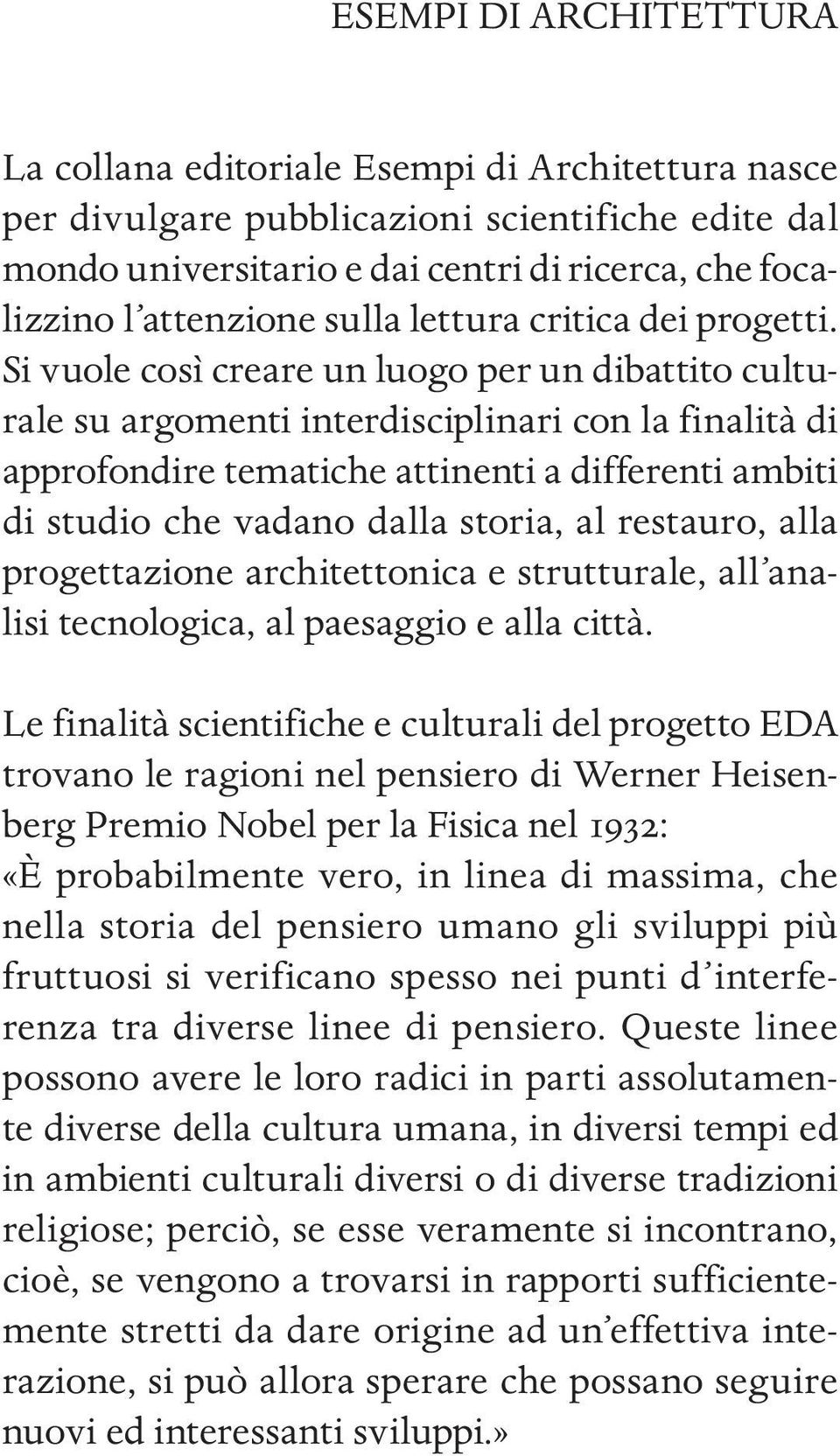 ESEMPI DI ARCHITETTURA

La collana editoriale Esempi di Architettura nasce per divulgare pubblicazioni scientifiche edite dal mondo universitario e dai centri di ricerca, che focalizzino l'attenzione sulla lettura critica dei progetti. Si vuole così creare un luogo per un dibattito culturale su argomenti interdisciplinari con la finalità di approfondire tematiche attinenti a differenti ambiti di studio che vadano dalla storia, al restauro, alla progettazione architettonica e strutturale, all'analisi tecnologica, al paesaggio e alla città.

Le finalità scientifiche e culturali del progetto EDA trovano le ragioni nel pensiero di Werner Heisenberg Premio Nobel per la Fisica nel 1932: «È probabilmente vero, in linea di massima, che nella storia del pensiero umano gli sviluppi più fruttuosi si verificano spesso nei punti d'interferenza tra diverse linee di pensiero. Queste linee possono avere le loro radici in parti assolutamente diverse della cultura umana, in diversi tempi ed in ambienti culturali diversi o di diverse tradizioni religiose; perciò, se esse veramente si incontrano, cioè, se vengono a trovarsi in rapporti sufficientemente stretti da dare origine ad un'effettiva interazione, si può allora sperare che possano seguire nuovi ed interessanti sviluppi.»